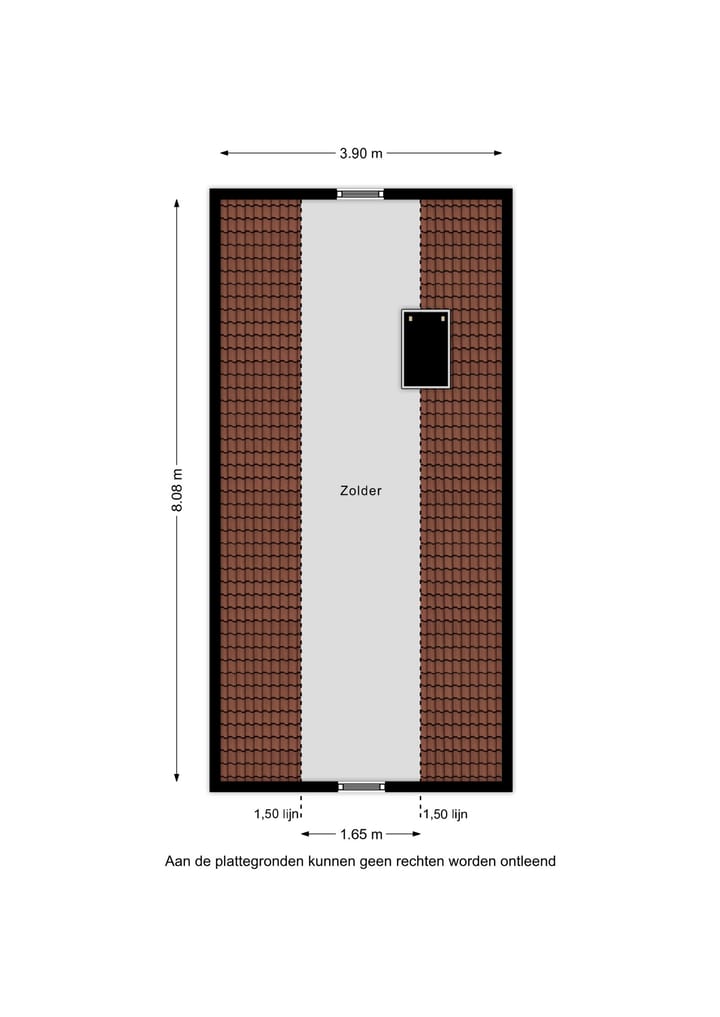 3.90 m

8.08 m

Zolder

1,50 lijn

1,50 lijn

1.65 m

Aan de plattegronden kunnen geen rechten worden ontleend